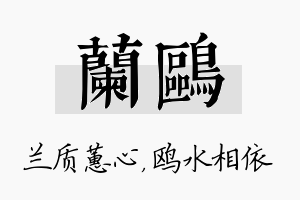 蘭鷗

兰质蕙心，鸥水相依